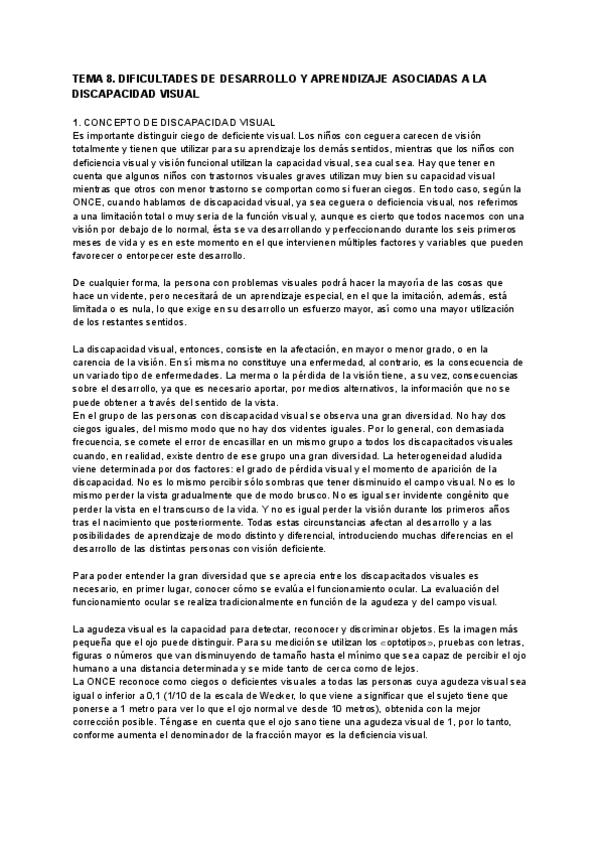 TEMA 8. DIFICULTADES DE DESARROLLO Y APRENDIZAJE ASOCIADAS A LA DISCAPACIDAD VISUAL

1. CONCEPTO DE DISCAPACIDAD VISUAL
Es importante distinguir ciego de deficiente visual. Los niños con ceguera carecen de visión totalmente y tienen que utilizar para su aprendizaje los demás sentidos, mientras que los niños con deficiencia visual y visión funcional utilizan la capacidad visual, sea cual sea. Hay que tener en cuenta que algunos niños con trastornos visuales graves utilizan muy bien su capacidad visual mientras que otros con menor trastorno se comportan como si fueran ciegos. En todo caso, según la ONCE, cuando hablamos de discapacidad visual, ya sea ceguera o deficiencia visual, nos referimos a una limitación total o muy seria de la función visual y, aunque es cierto que todos nacemos con una visión por debajo de lo normal, ésta se va desarrollando y perfeccionando durante los seis primeros meses de vida y es en este momento en el que intervienen múltiples factores y variables que pueden favorecer o entorpecer este desarrollo.

De cualquier forma, la persona con problemas visuales podrá hacer la mayoría de las cosas que hace un vidente, pero necesitará de un aprendizaje especial, en el que la imitación, además, está limitada o es nula, lo que exige en su desarrollo un esfuerzo mayor, así como una mayor utilización de los restantes sentidos.

La discapacidad visual, entonces, consiste en la afectación, en mayor o menor grado, o en la carencia de la visión. En sí misma no constituye una enfermedad, al contrario, es la consecuencia de un variado tipo de enfermedades. La merma o la pérdida de la visión tiene, a su vez, consecuencias sobre el desarrollo, ya que es necesario aportar, por medios alternativos, la información que no se puede obtener a través del sentido de la vista.
En el grupo de las personas con discapacidad visual se observa una gran diversidad. No hay dos ciegos iguales, del mismo modo que no hay dos videntes iguales. Por lo general, con demasiada frecuencia, se comete el error de encasillar en un mismo grupo a todos los discapacitados visuales cuando, en realidad, existe dentro de ese grupo una gran diversidad. La heterogeneidad aludida viene determinada por dos factores: el grado de pérdida visual y el momento de aparición de la discapacidad. No es lo mismo percibir sólo sombras que tener disminuido el campo visual. No es lo mismo perder la vista gradualmente que de modo brusco. No es igual ser invidente congénito que perder la vista en el transcurso de la vida. Y no es igual perder la visión durante los primeros años tras el nacimiento que posteriormente. Todas estas circunstancias afectan al desarrollo y a las posibilidades de aprendizaje de modo distinto y diferencial, introduciendo muchas diferencias en el desarrollo de las distintas personas con visión deficiente.

Para poder entender la gran diversidad que se aprecia entre los discapacitados visuales es necesario, en primer lugar, conocer cómo se evalúa el funcionamiento ocular. La evaluación del funcionamiento ocular se realiza tradicionalmente en función de la agudeza y del campo visual.

La agudeza visual es la capacidad para detectar, reconocer y discriminar objetos. Es la imagen más pequeña que el ojo puede distinguir. Para su medición se utilizan los «optotipos», pruebas con letras, figuras o números que van disminuyendo de tamaño hasta el mínimo que sea capaz de percibir el ojo humano a una distancia determinada y se mide tanto de cerca como de lejos.
La ONCE reconoce como ciegos o deficientes visuales a todas las personas cuya agudeza visual sea igual o inferior a 0,1 (1/10 de la escala de Wecker, lo que viene a significar que el sujeto tiene que ponerse a 1 metro para ver lo que el ojo normal ve desde 10 metros), obtenida con la mejor corrección posible. Téngase en cuenta que el ojo sano tiene una agudeza visual de 1, por lo tanto, conforme aumenta el denominador de la fracción mayor es la deficiencia visual.